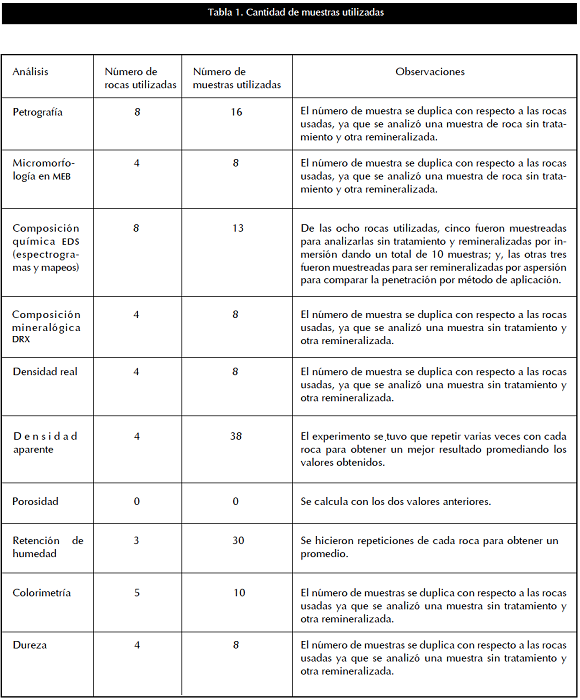 Tabla 1. Cantidad de muestras utilizadas

| Análisis | Número de rocas utilizadas | Número de muestras utilizadas | Observaciones |
|---|---|---|---|
| Petrografía | 8 | 16 | El número de muestra se duplica con respecto a las rocas usadas, ya que se analizó una muestra de roca sin tratamiento y otra remineralizada. |
| Micromorfología en MEB | 4 | 8 | El número de muestra se duplica con respecto a las rocas usadas, ya que se analizó una muestra de roca sin tratamiento y otra remineralizada. |
| Composición química EDS (espectrogramas y mapeos) | 8 | 13 | De las ocho rocas utilizadas, cinco fueron muestreadas para analizarlas sin tratamiento y remineralizadas por inmersión dando un total de 10 muestras; y, las otras tres fueron muestreadas para ser remineralizadas por aspersión para comparar la penetración por método de aplicación. |
| Composición mineralógica DRX | 4 | 8 | El número de muestra se duplica con respecto a las rocas usadas, ya que se analizó una muestra sin tratamiento y otra remineralizada. |
| Densidad real | 4 | 8 | El número de muestra se duplica con respecto a las rocas usadas, ya que se analizó una muestra sin tratamiento y otra remineralizada. |
| Densidad aparente | 4 | 38 | El experimento se tuvo que repetir varias veces con cada roca para obtener un mejor resultado promediando los valores obtenidos. |
| Porosidad | 0 | 0 | Se calcula con los dos valores anteriores. |
| Retención de humedad | 3 | 30 | Se hicieron repeticiones de cada roca para obtener un promedio. |
| Colorimetría | 5 | 10 | El número de muestras se duplica con respecto a las rocas usadas ya que se analizó una muestra sin tratamiento y otra remineralizada. |
| Dureza | 4 | 8 | El número de muestras se duplica con respecto a las rocas usadas ya que se analizó una muestra sin tratamiento y otra remineralizada. |